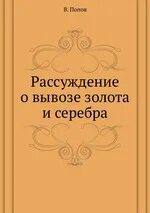 В. Попов

Рассуждение о вывозе золота и серебра